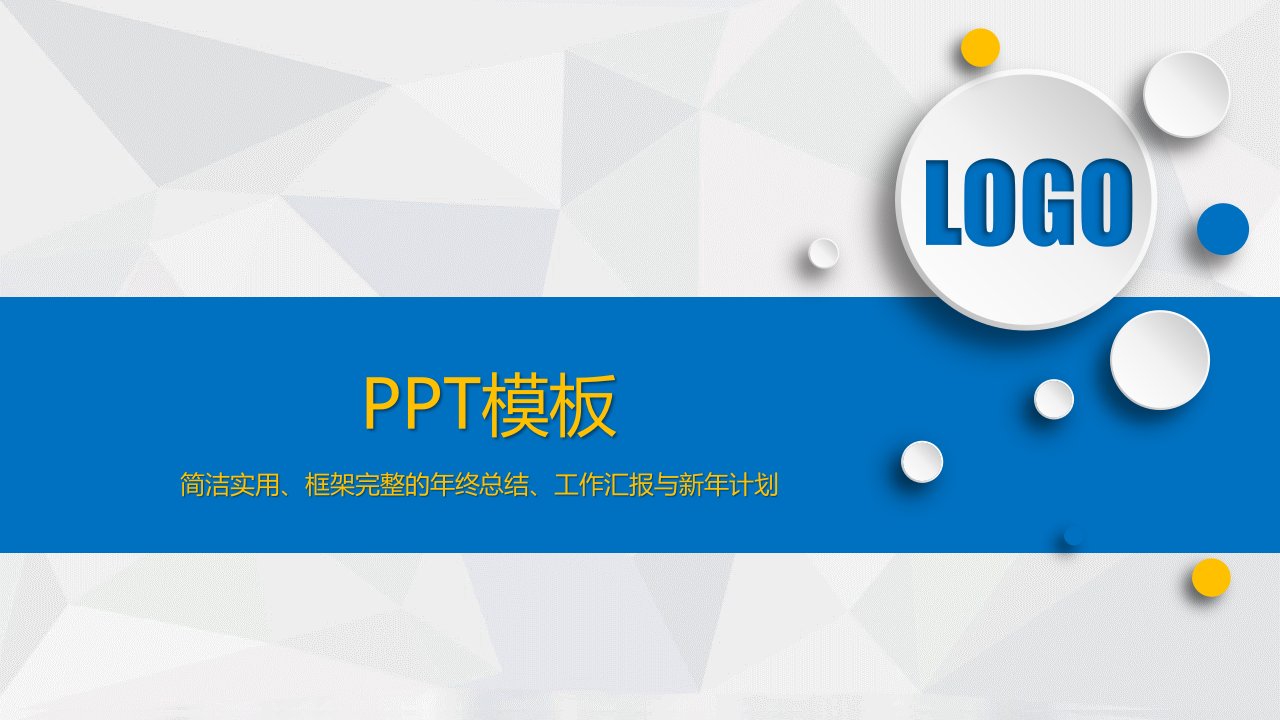 LOGO

PPT模板

简洁实用、框架完整的年终总结、工作汇报与新年计划